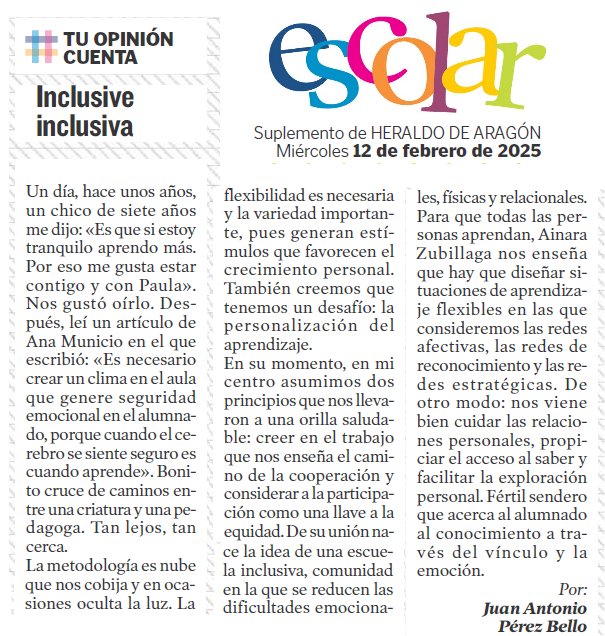 TU OPINIÓN CUENTA

Inclusive inclusiva

escolar

Suplemento de HERALDO DE ARAGÓN
Miércoles 12 de febrero de 2025

Un día, hace unos años, un chico de siete años me dijo: «Es que si estoy tranquilo aprendo más. Por eso me gusta estar contigo y con Paula». Nos gustó oírlo. Después, leí un artículo de Ana Municio en el que escribió: «Es necesario crear un clima en el aula que genere seguridad emocional en el alumnado, porque cuando el cerebro se siente seguro es cuando aprende». Bonito cruce de caminos entre una criatura y una pedagoga. Tan lejos, tan cerca.

La metodología es nube que nos cobija y en ocasiones oculta la luz. La flexibilidad es necesaria y la variedad importante, pues generan estímulos que favorecen el crecimiento personal. También creemos que tenemos un desafío: la personalización del aprendizaje.

En su momento, en mi centro asumimos dos principios que nos llevaron a una orilla saludable: creer en el trabajo que nos enseña el camino de la cooperación y considerar a la participación como una llave a la equidad. De su unión nace la idea de una escuela inclusiva, comunidad en la que se reducen las dificultades emocionales, físicas y relacionales. Para que todas las personas aprendan, Ainara Zubillaga nos enseña que hay que diseñar situaciones de aprendizaje flexibles en las que consideremos las redes afectivas, las redes de reconocimiento y las redes estratégicas. De otro modo: nos viene bien cuidar las relaciones personales, propiciar el acceso al saber y facilitar la exploración personal. Fértil sendero que acerca al alumnado al conocimiento a través del vínculo y la emoción.

Por:
Juan Antonio Pérez Bello